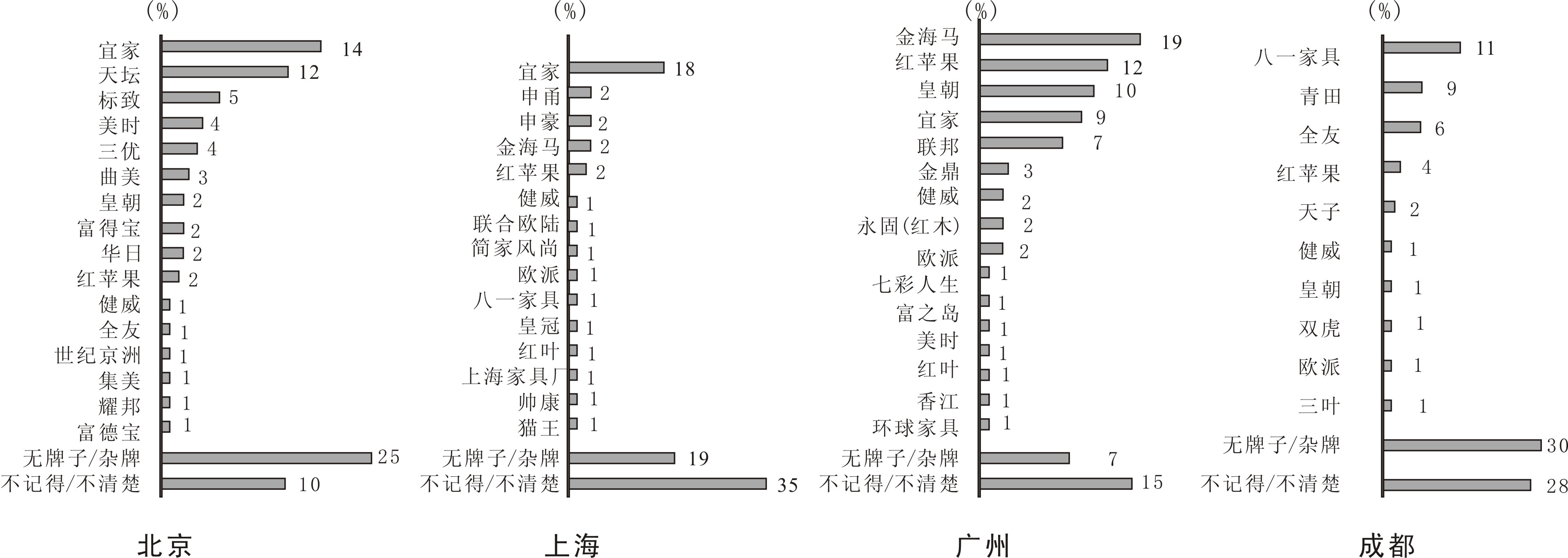 (%)
宜家 14
天坛 12
标致 5
美时 4
三优 4
曲美 3
皇朝 2
富得宝 2
华日 2
红苹果 2
健威 1
全友 1
世纪京洲 1
集美 1
耀邦 1
富德宝 1
无牌子/杂牌 25
不记得/不清楚 10

北京

(%)
宜家 18
申甬 2
申豪 2
金海马 2
红苹果 2
健威 1
联合欧陆 1
简家风尚 1
欧派 1
八一家具 1
皇冠 1
红叶 1
上海家具厂 1
帅康 1
猫王 1
无牌子/杂牌 19
不记得/不清楚 35

上海

(%)
金海马 19
红苹果 12
皇朝 10
宜家 9
联邦 7
金鼎 3
健威 2
永固(红木) 2
欧派 2
七彩人生 1
富之岛 1
美时 1
红叶 1
香江 1
环球家具 1
无牌子/杂牌 7
不记得/不清楚 15

广州

(%)
八一家具 11
青田 9
全友 6
红苹果 4
天子 2
健威 1
皇朝 1
双虎 1
欧派 1
三叶 1
无牌子/杂牌 30
不记得/不清楚 28

成都